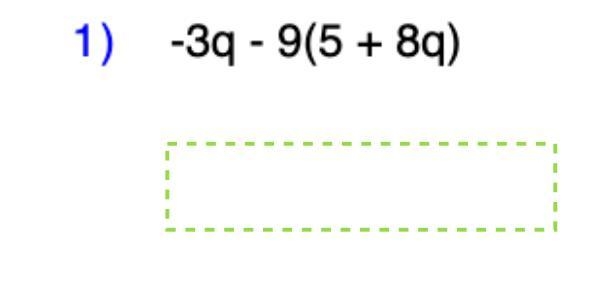 1) $-3q - 9(5 + 8q)$